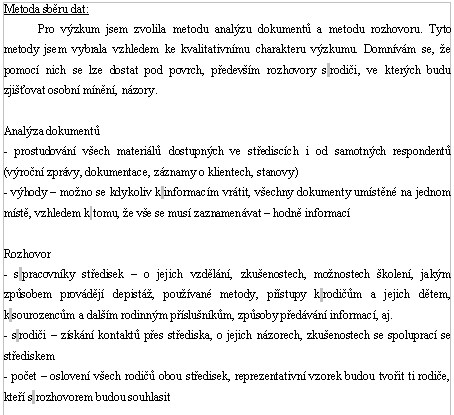 Metoda sběru dat:

Pro výzkum jsem zvolila metodu analýzu dokumentů a metodu rozhovoru. Tyto metody jsem vybrala vzhledem ke kvalitativnímu charakteru výzkumu. Domnívám se, že pomocí nich se lze dostat pod povrch, především rozhovory s rodiči, ve kterých budu zjišťovat osobní mínění, názory.

Analýza dokumentů
- prostudování všech materiálů dostupných ve střediscích i od samotných respondentů (výroční zprávy, dokumentace, záznamy o klientech, stanovy)
- výhody – možno se kdykoliv k informacím vrátit, všechny dokumenty umístěné na jednom místě, vzhledem k tomu, že vše se musí zaznamenávat – hodně informací

Rozhovor
- s pracovníky středisek – o jejich vzdělání, zkušenostech, možnostech školení, jakým způsobem provádějí depistáž, používané metody, přístupy k rodičům a jejich dětem, k sourozencům a dalším rodinným příslušníkům, způsoby předávání informací, aj.
- s rodiči – získání kontaktů přes střediska, o jejich názorech, zkušenostech se spoluprací se střediskem
- počet – oslovení všech rodičů obou středisek, reprezentativní vzorek budou tvořit ti rodiče, kteří s rozhovorem budou souhlasit